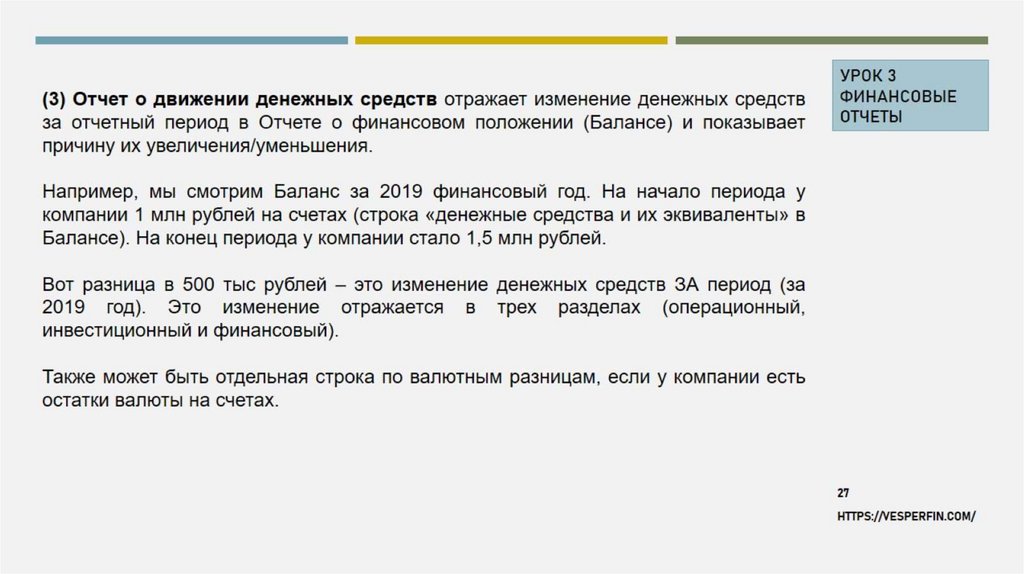 УРОК 3
ФИНАНСОВЫЕ ОТЧЕТЫ

(3) Отчет о движении денежных средств отражает изменение денежных средств за отчетный период в Отчете о финансовом положении (Балансе) и показывает причину их увеличения/уменьшения.

Например, мы смотрим Баланс за 2019 финансовый год. На начало периода у компании 1 млн рублей на счетах (строка «денежные средства и их эквиваленты» в Балансе). На конец периода у компании стало 1,5 млн рублей.

Вот разница в 500 тыс рублей – это изменение денежных средств ЗА период (за 2019 год). Это изменение отражается в трех разделах (операционный, инвестиционный и финансовый).

Также может быть отдельная строка по валютным разницам, если у компании есть остатки валюты на счетах.

27

HTTPS://VESPERFIN.COM/